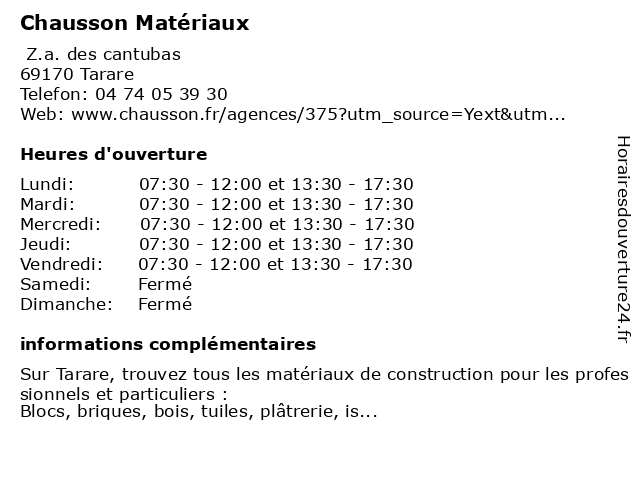 Chausson Matériaux

Z.a. des cantubas
69170 Tarare
Telefon: 04 74 05 39 30
Web: www.chausson.fr/agences/375?utm_source=Yext&utm...

Heures d'ouverture

Lundi: 07:30 - 12:00 et 13:30 - 17:30
Mardi: 07:30 - 12:00 et 13:30 - 17:30
Mercredi: 07:30 - 12:00 et 13:30 - 17:30
Jeudi: 07:30 - 12:00 et 13:30 - 17:30
Vendredi: 07:30 - 12:00 et 13:30 - 17:30
Samedi: Fermé
Dimanche: Fermé

informations complémentaires

Sur Tarare, trouvez tous les matériaux de construction pour les professionnels et particuliers :
Blocs, briques, bois, tuiles, plâtrerie, is...

Horairesdouverture24.fr